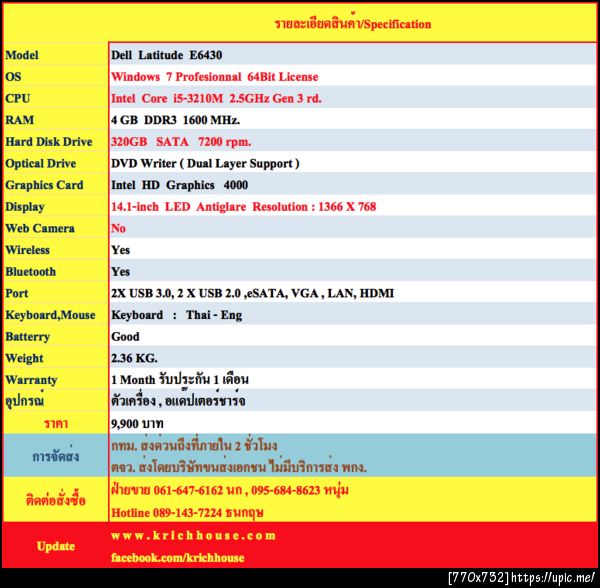 | | รายละเอียดสินค้า/Specification |
|---|---|
| Model | Dell Latitude E6430 |
| OS | Windows 7 Profesionnal 64Bit License |
| CPU | Intel Core i5-3210M 2.5GHz Gen 3 rd. |
| RAM | 4 GB DDR3 1600 MHz. |
| Hard Disk Drive | 320GB SATA 7200 rpm. |
| Optical Drive | DVD Writer ( Dual Layer Support ) |
| Graphics Card | Intel HD Graphics 4000 |
| Display | 14.1-inch LED Antiglare Resolution : 1366 X 768 |
| Web Camera | No |
| Wireless | Yes |
| Bluetooth | Yes |
| Port | 2X USB 3.0, 2 X USB 2.0 ,eSATA, VGA , LAN, HDMI |
| Keyboard,Mouse | Keyboard : Thai - Eng |
| Batterry | Good |
| Weight | 2.36 KG. |
| Warranty | 1 Month รับประกัน 1 เดือน |
| อุปกรณ์ | ตัวเครื่อง , อแด๊ปเตอร์ชาร์จ |
| ราคา | 9,900 บาท |
| การจัดส่ง | กทม. ส่งด่วนถึงที่ภายใน 2 ชั่วโมง ตจว. ส่งโดยบริษัทขนส่งเอกชน ไม่มีบริการส่ง พกง. |
| ติดต่อสั่งซื้อ | ฝ่ายขาย 061-647-6162 นก , 095-684-8623 หนุ่ม Hotline 089-143-7224 ธนกฤษ |
| Update | www.krichhouse.com facebook.com/krichhouse |

[770x732] https://upic.me/